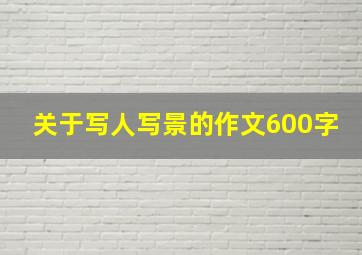 关于写人写景的作文600字